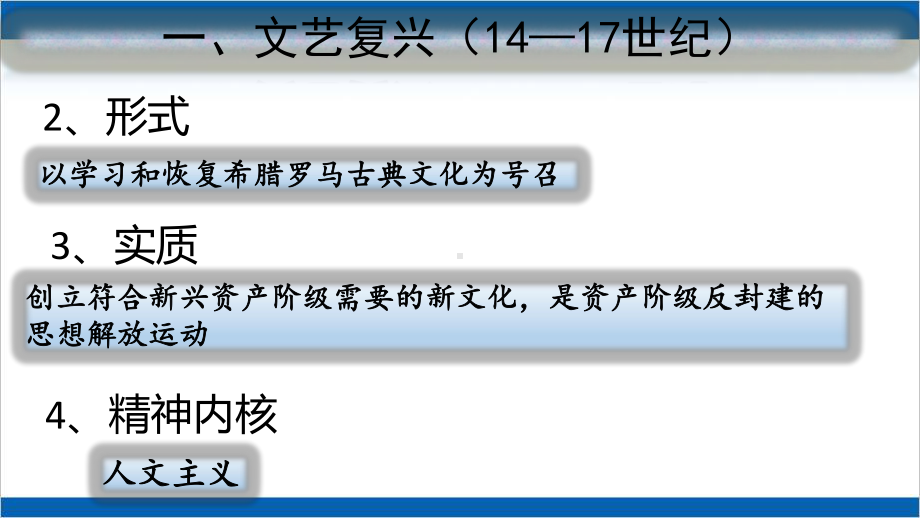 一、文艺复兴（14—17世纪）

2、形式

以学习和恢复希腊罗马古典文化为号召

3、实质

创立符合新兴资产阶级需要的新文化，是资产阶级反封建的思想解放运动

4、精神内核

人文主义